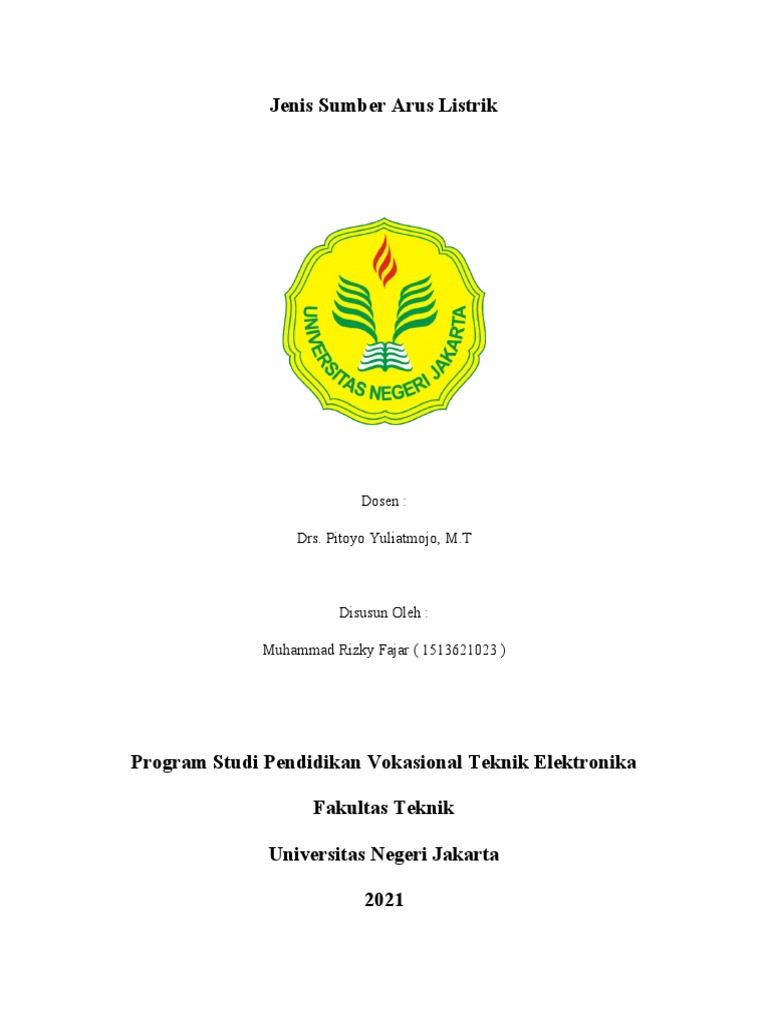 Jenis Sumber Arus Listrik

UNIVERSITAS NEGERI JAKARTA

Dosen :

Drs. Pitoyo Yuliatmojo, M.T

Disusun Oleh :

Muhammad Rizky Fajar ( 1513621023 )

Program Studi Pendidikan Vokasional Teknik Elektronika

Fakultas Teknik

Universitas Negeri Jakarta

2021